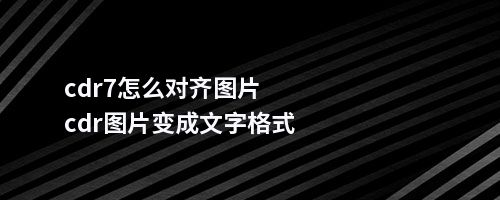 cdr7怎么对齐图片
cdr图片变成文字格式